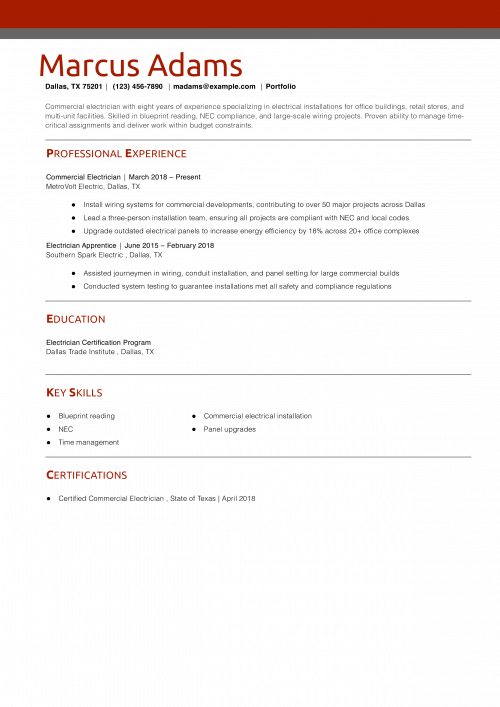 Marcus Adams

Dallas, TX 75201 | (123) 456-7890 | madams@example.com | Portfolio

Commercial electrician with eight years of experience specializing in electrical installations for office buildings, retail stores, and multi-unit facilities. Skilled in blueprint reading, NEC compliance, and large-scale wiring projects. Proven ability to manage time-critical assignments and deliver work within budget constraints.

PROFESSIONAL EXPERIENCE

Commercial Electrician | March 2018 – Present
MetroVolt Electric, Dallas, TX

- Install wiring systems for commercial developments, contributing to over 50 major projects across Dallas
- Lead a three-person installation team, ensuring all projects are compliant with NEC and local codes
- Upgrade outdated electrical panels to increase energy efficiency by 18% across 20+ office complexes

Electrician Apprentice | June 2015 – February 2018
Southern Spark Electric , Dallas, TX

- Assisted journeymen in wiring, conduit installation, and panel setting for large commercial builds
- Conducted system testing to guarantee installations met all safety and compliance regulations

EDUCATION

Electrician Certification Program
Dallas Trade Institute , Dallas, TX

KEY SKILLS

- Blueprint reading
- NEC
- Time management
- Commercial electrical installation
- Panel upgrades

CERTIFICATIONS

- Certified Commercial Electrician , State of Texas | April 2018